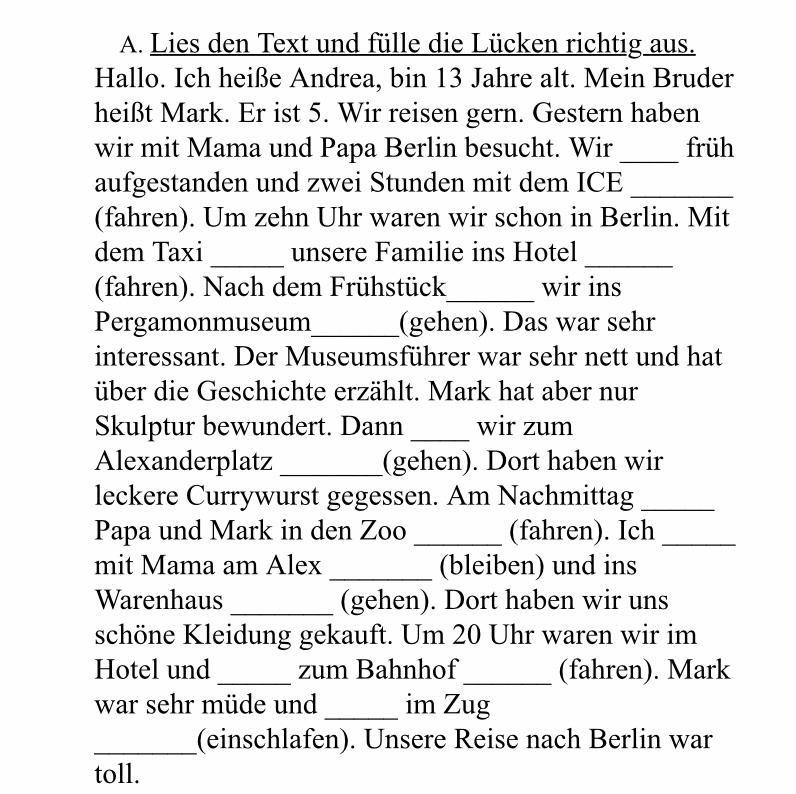 A. Lies den Text und fülle die Lücken richtig aus.
Hallo. Ich heiße Andrea, bin 13 Jahre alt. Mein Bruder heißt Mark. Er ist 5. Wir reisen gern. Gestern haben wir mit Mama und Papa Berlin besucht. Wir ____ früh aufgestanden und zwei Stunden mit dem ICE _______ (fahren). Um zehn Uhr waren wir schon in Berlin. Mit dem Taxi _____ unsere Familie ins Hotel ______ (fahren). Nach dem Frühstück______ wir ins Pergamonmuseum______(gehen). Das war sehr interessant. Der Museumsführer war sehr nett und hat über die Geschichte erzählt. Mark hat aber nur Skulptur bewundert. Dann ____ wir zum Alexanderplatz _______(gehen). Dort haben wir leckere Currywurst gegessen. Am Nachmittag _____ Papa und Mark in den Zoo ______ (fahren). Ich _____ mit Mama am Alex _______ (bleiben) und ins Warenhaus _______ (gehen). Dort haben wir uns schöne Kleidung gekauft. Um 20 Uhr waren wir im Hotel und _____ zum Bahnhof______ (fahren). Mark war sehr müde und _____ im Zug _______(einschlafen). Unsere Reise nach Berlin war toll.